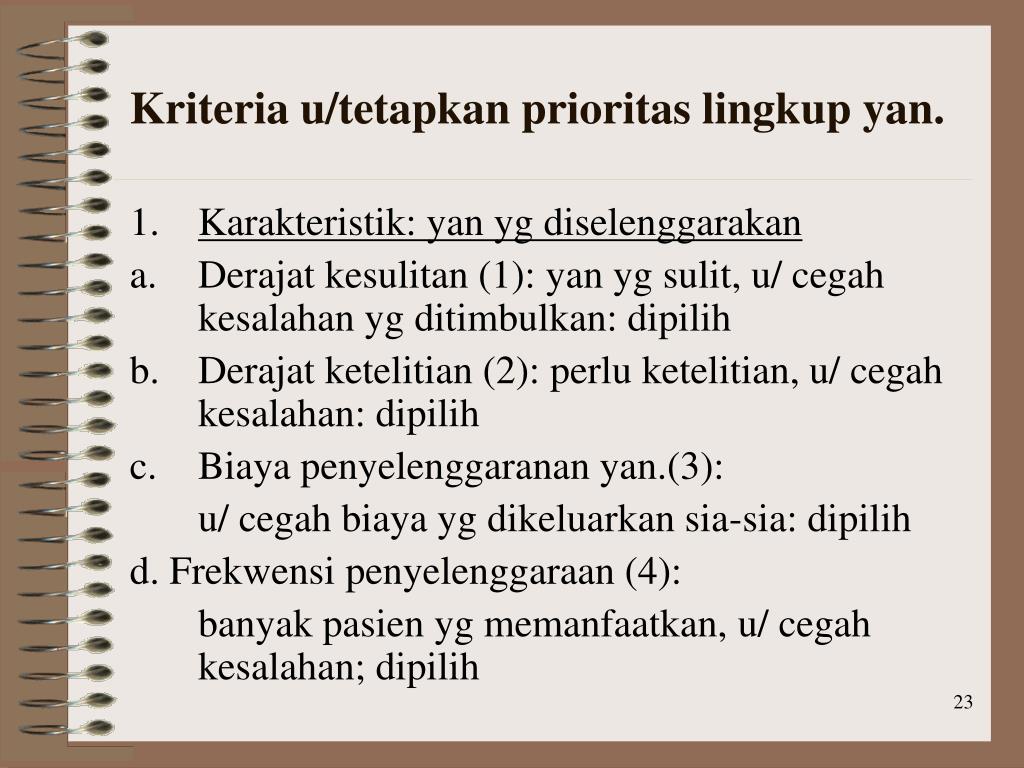 Kriteria u/tetapkan prioritas lingkup yan.

1. Karakteristik: yan yg diselenggarakan

a. Derajat kesulitan (1): yan yg sulit, u/ cegah kesalahan yg ditimbulkan: dipilih

b. Derajat ketelitian (2): perlu ketelitian, u/ cegah kesalahan: dipilih

c. Biaya penyelenggaranan yan.(3):
u/ cegah biaya yg dikeluarkan sia-sia: dipilih

d. Frekwensi penyelenggaraan (4):
banyak pasien yg memanfaatkan, u/ cegah kesalahan; dipilih

23